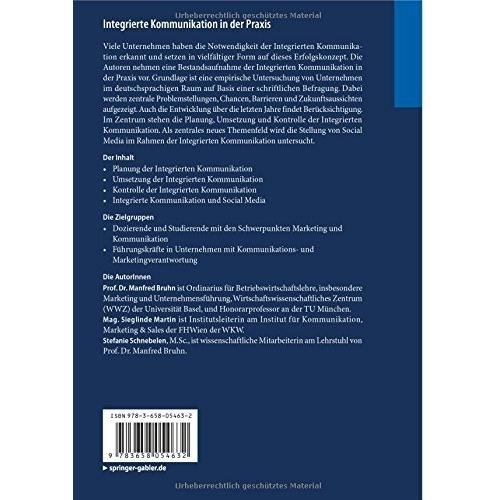 Integrierte Kommunikation in der Praxis

Viele Unternehmen haben die Notwendigkeit der Integrierten Kommunikation erkannt und setzen in vielfältiger Form auf dieses Erfolgskonzept. Die Autoren nehmen eine Bestandsaufnahme der Integrierten Kommunikation in der Praxis vor. Grundlage ist eine empirische Untersuchung von Unternehmen im deutschsprachigen Raum auf Basis einer schriftlichen Befragung. Dabei werden zentrale Problemstellungen, Chancen, Barrieren und Zukunftsaussichten aufgezeigt. Auch die Entwicklung über die letzten Jahre findet Berücksichtigung. Im Zentrum stehen die Planung, Umsetzung und Kontrolle der Integrierten Kommunikation. Als zentrales neues Themenfeld wird die Stellung von Social Media im Rahmen der Integrierten Kommunikation untersucht.

Der Inhalt
• Planung der Integrierten Kommunikation
• Umsetzung der Integrierten Kommunikation
• Kontrolle der Integrierten Kommunikation
• Integrierte Kommunikation und Social Media

Die Zielgruppen
• Dozierende und Studierende mit den Schwerpunkten Marketing und Kommunikation
• Führungskräfte in Unternehmen mit Kommunikations- und Marketingverantwortung

Die AutorInnen
Prof. Dr. Manfred Bruhn ist Ordinarius für Betriebswirtschaftslehre, insbesondere Marketing und Unternehmensführung, Wirtschaftswissenschaftliches Zentrum (WWZ) der Universität Basel, und Honorarprofessor an der TU München.
Mag. Sieglinde Martin ist Institutsleiterin am Institut für Kommunikation, Marketing & Sales der FHWien der WKW.
Stefanie Schnebelen, M.Sc., ist wissenschaftliche Mitarbeiterin am Lehrstuhl von Prof. Dr. Manfred Bruhn.

ISBN 978-3-658-05463-2

9 783658 054632

▸ springer-gabler.de

Urheberrechtlich geschütztes Material